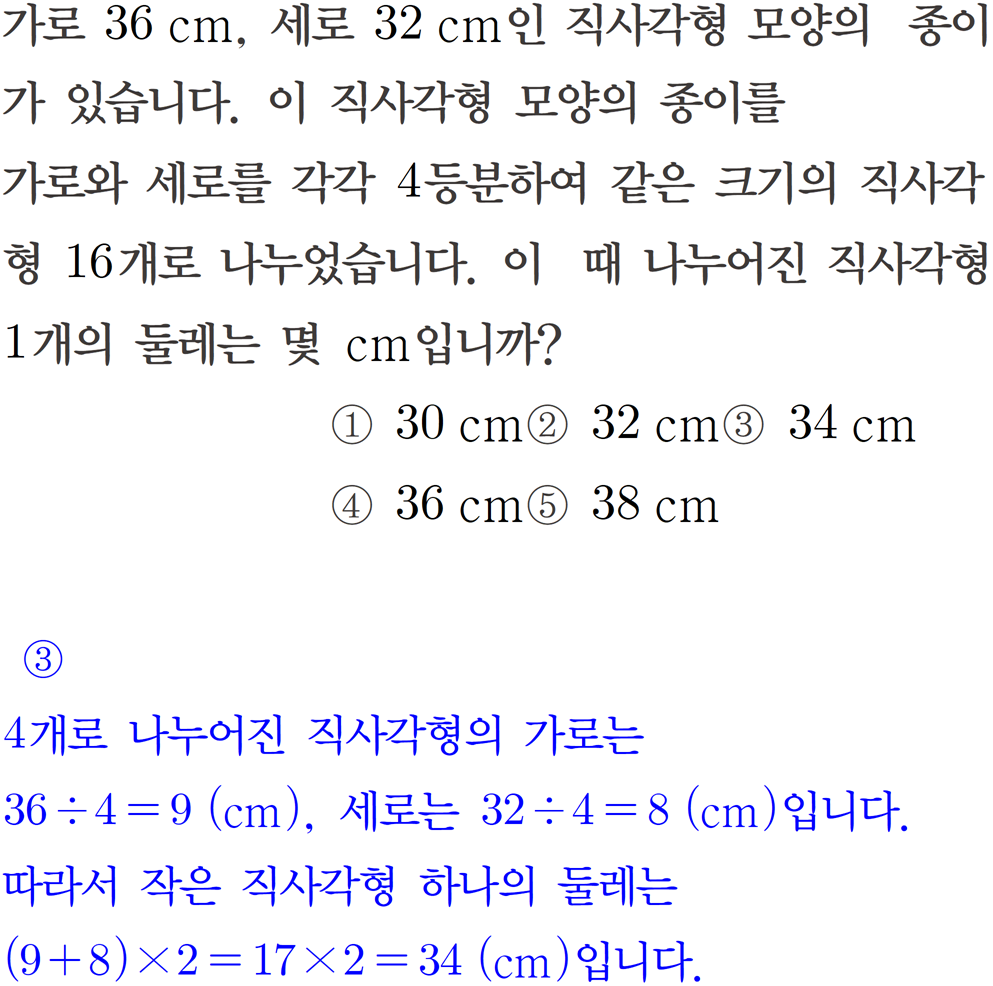 가로 36 cm, 세로 32 cm인 직사각형 모양의 종이가 있습니다. 이 직사각형 모양의 종이를 가로와 세로를 각각 4등분하여 같은 크기의 직사각형 16개로 나누었습니다. 이 때 나누어진 직사각형 1개의 둘레는 몇 cm입니까?

① 30 cm ② 32 cm ③ 34 cm
④ 36 cm ⑤ 38 cm

③

4개로 나누어진 직사각형의 가로는 $36 \div 4 = 9$ (cm), 세로는 $32 \div 4 = 8$ (cm)입니다.

따라서 작은 직사각형 하나의 둘레는 $(9+8) \times 2 = 17 \times 2 = 34$ (cm)입니다.